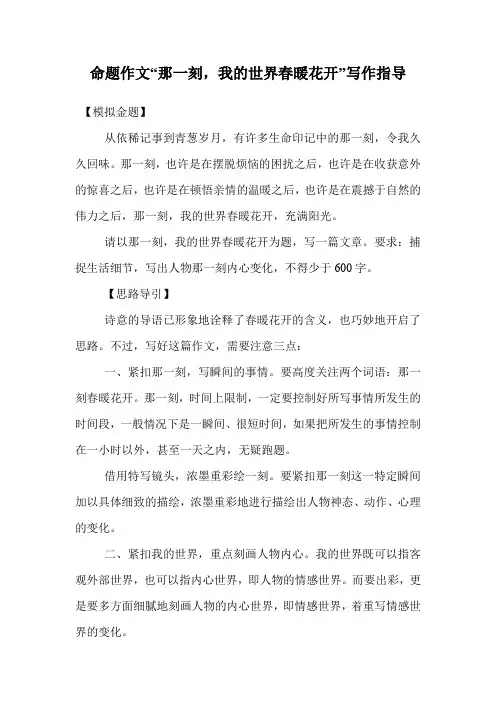 命题作文“那一刻，我的世界春暖花开”写作指导

【模拟金题】

从依稀记事到青葱岁月，有许多生命印记中的那一刻，令我久久回味。那一刻，也许是在摆脱烦恼的困扰之后，也许是在收获意外的惊喜之后，也许是在顿悟亲情的温暖之后，也许是在震撼于自然的伟力之后，那一刻，我的世界春暖花开，充满阳光。

请以那一刻，我的世界春暖花开为题，写一篇文章。要求：捕捉生活细节，写出人物那一刻内心变化，不得少于600字。

【思路导引】

诗意的导语已形象地诠释了春暖花开的含义，也巧妙地开启了思路。不过，写好这篇作文，需要注意三点：

一、紧扣那一刻，写瞬间的事情。要高度关注两个词语：那一刻春暖花开。那一刻，时间上限制，一定要控制好所写事情所发生的时间段，一般情况下是一瞬间、很短时间，如果把所发生的事情控制在一小时以外，甚至一天之内，无疑跑题。

借用特写镜头，浓墨重彩绘一刻。要紧扣那一刻这一特定瞬间加以具体细致的描绘，浓墨重彩地进行描绘出人物神态、动作、心理的变化。

二、紧扣我的世界，重点刻画人物内心。我的世界既可以指客观外部世界，也可以指内心世界，即人物的情感世界。而要出彩，更是要多方面细腻地刻画人物的内心世界，即情感世界，着重写情感世界的变化。